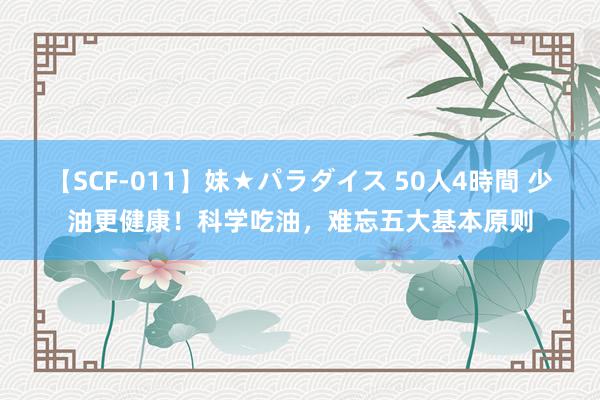 【SCF-011】妹★パラダイス 50人4時間 少油更健康！科学吃油，难忘五大基本原则